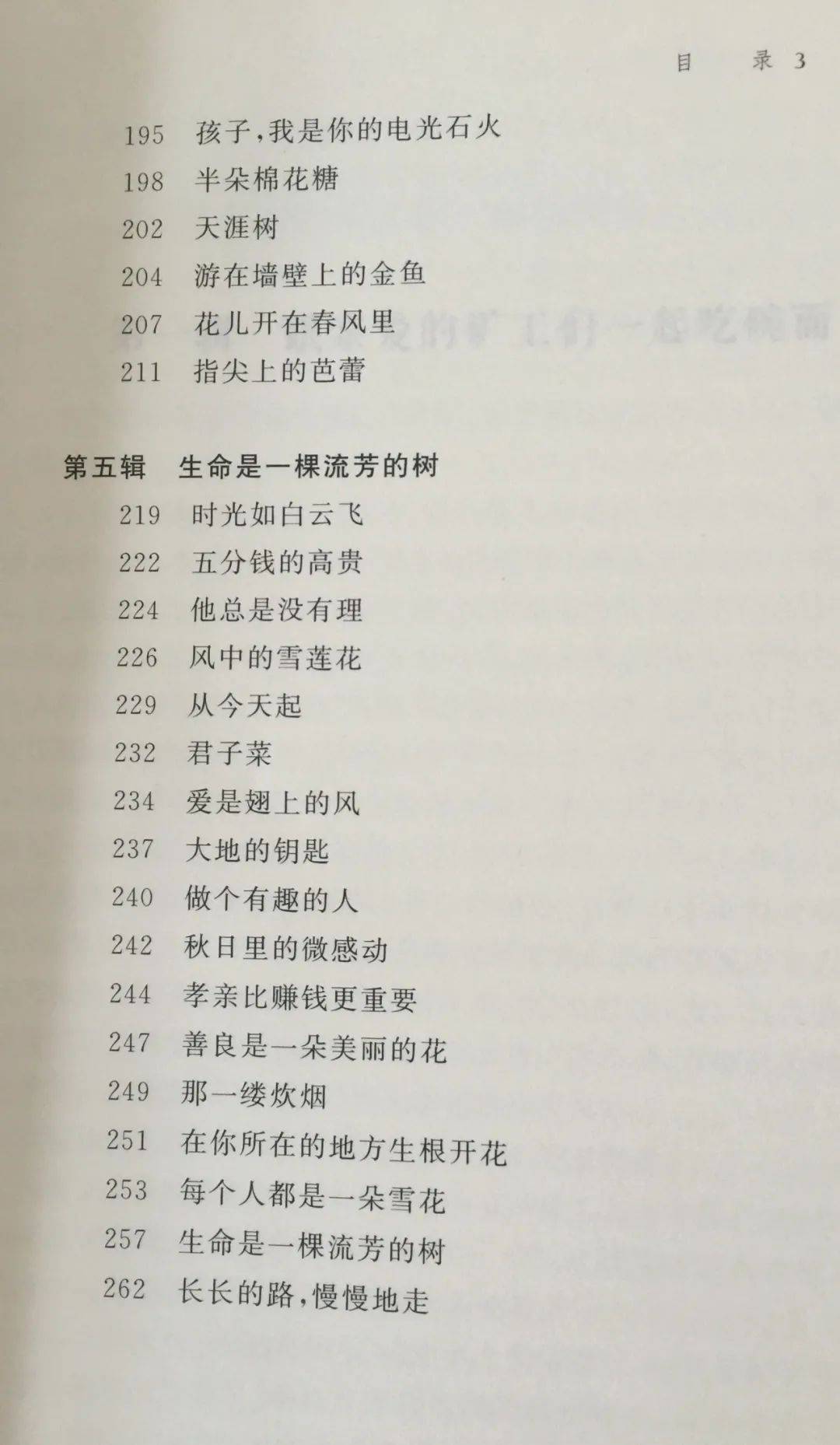 目　录 3

195　孩子，我是你的电光石火
198　半朵棉花糖
202　天涯树
204　游在墙壁上的金鱼
207　花儿开在春风里
211　指尖上的芭蕾

第五辑　生命是一棵流芳的树
219　时光如白云飞
222　五分钱的高贵
224　他总是没有理
226　风中的雪莲花
229　从今天起
232　君子菜
234　爱是翅上的风
237　大地的钥匙
240　做个有趣的人
242　秋日里的微感动
244　孝亲比赚钱更重要
247　善良是一朵美丽的花
249　那一缕炊烟
251　在你所在的地方生根开花
253　每个人都是一朵雪花
257　生命是一棵流芳的树
262　长长的路，慢慢地走